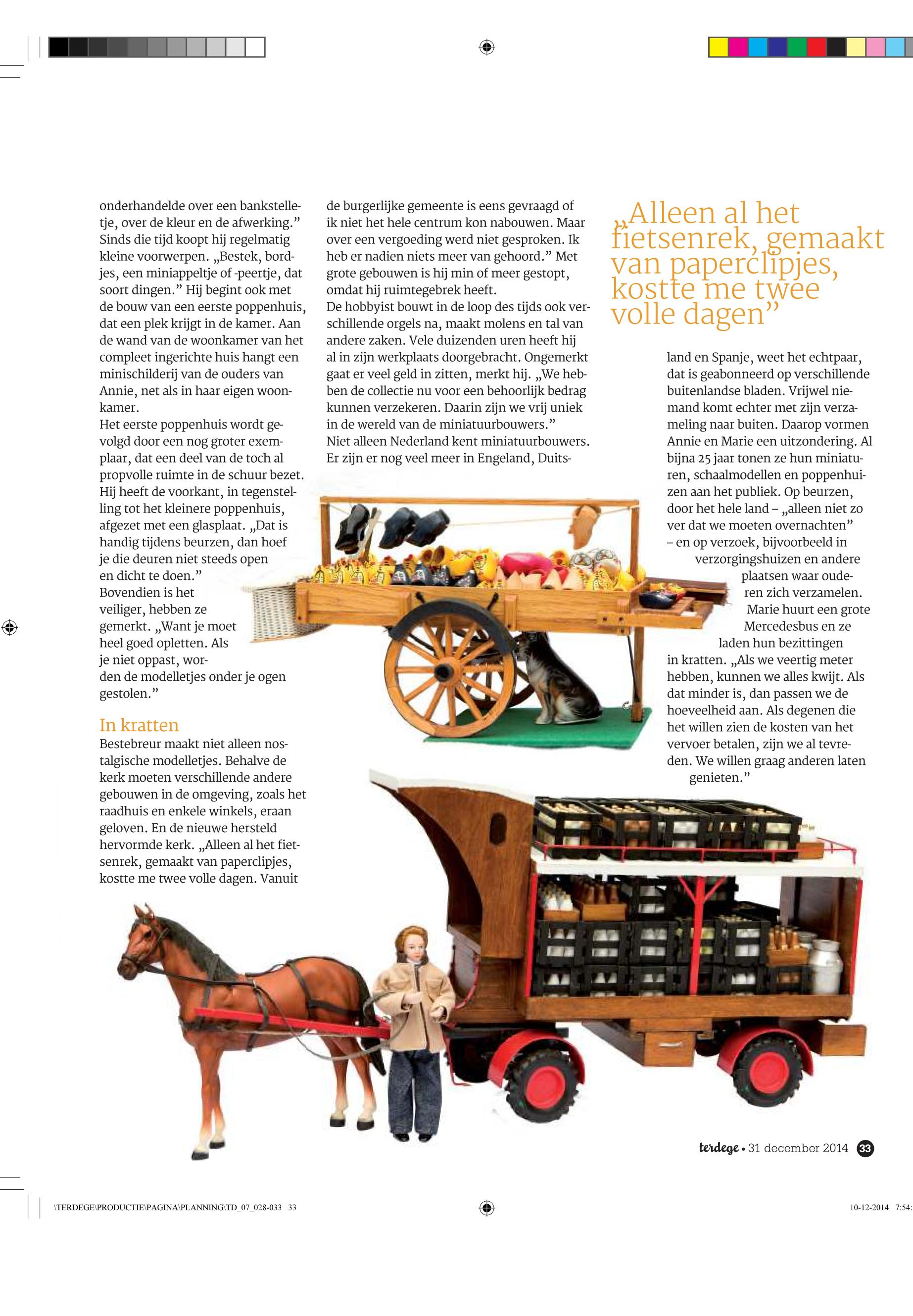 onderhandelde over een bankstelletje, over de kleur en de afwerking.” Sinds die tijd koopt hij regelmatig kleine voorwerpen. „Bestek, bordjes, een miniappeltje of -peertje, dat soort dingen.” Hij begint ook met de bouw van een eerste poppenhuis, dat een plek krijgt in de kamer. Aan de wand van de woonkamer van het compleet ingerichte huis hangt een minischilderij van de ouders van Annie, net als in haar eigen woonkamer.
Het eerste poppenhuis wordt gevolgd door een nog groter exemplaar, dat een deel van de toch al propvolle ruimte in de schuur bezet. Hij heeft de voorkant, in tegenstelling tot het kleinere poppenhuis, afgezet met een glasplaat. „Dat is handig tijdens beurzen, dan hoef je die deuren niet steeds open en dicht te doen.”
Bovendien is het veiliger, hebben ze gemerkt. „Want je moet heel goed opletten. Als je niet oppast, worden de modelletjes onder je ogen gestolen.”

In kratten
Bestebreur maakt niet alleen nostalgische modelletjes. Behalve de kerk moeten verschillende andere gebouwen in de omgeving, zoals het raadhuis en enkele winkels, eraan geloven. En de nieuwe hersteld hervormde kerk. „Alleen al het fietsenrek, gemaakt van paperclipjes, kostte me twee volle dagen. Vanuit de burgerlijke gemeente is eens gevraagd of ik niet het hele centrum kon nabouwen. Maar over een vergoeding werd niet gesproken. Ik heb er nadien niets meer van gehoord.” Met grote gebouwen is hij min of meer gestopt, omdat hij ruimtegebrek heeft.
De hobbyist bouwt in de loop des tijds ook verschillende orgels na, maakt molens en tal van andere zaken. Vele duizenden uren heeft hij al in zijn werkplaats doorgebracht. Ongemerkt gaat er veel geld in zitten, merkt hij. „We hebben de collectie nu voor een behoorlijk bedrag kunnen verzekeren. Daarin zijn we vrij uniek in de wereld van de miniatuurbouwers.”
Niet alleen Nederland kent miniatuurbouwers. Er zijn er nog veel meer in Engeland, Duitsland en Spanje, weet het echtpaar, dat is geabonneerd op verschillende buitenlandse bladen. Vrijwel niemand komt echter met zijn verzameling naar buiten. Daarop vormen Annie en Marie een uitzondering. Al bijna 25 jaar tonen ze hun miniaturen, schaalmodellen en poppenhuizen aan het publiek. Op beurzen, door het hele land – „alleen niet zo ver dat we moeten overnachten” – en op verzoek, bijvoorbeeld in verzorgingshuizen en andere plaatsen waar ouderen zich verzamelen. Marie huurt een grote Mercedesbus en ze laden hun bezittingen in kratten. „Als we veertig meter hebben, kunnen we alles kwijt. Als dat minder is, dan passen we de hoeveelheid aan. Als degenen die het willen zien de kosten van het vervoer betalen, zijn we al tevreden. We willen graag anderen laten genieten.”

„Alleen al het fietsenrek, gemaakt van paperclipjes, kostte me twee volle dagen”

terdege • 31 december 2014 33

\TERDEGE\PRODUCTIE\PAGINA\PLANNING\TD_07_028-033 33 10-12-2014 7:54: